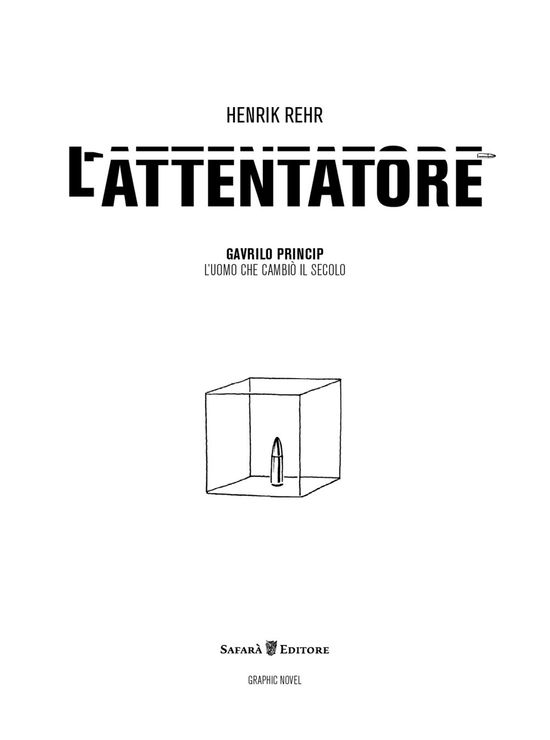 HENRIK REHR

L'ATTENTATORE

GAVRILO PRINCIP
L'UOMO CHE CAMBIÒ IL SECOLO

SAFARÀ EDITORE

GRAPHIC NOVEL